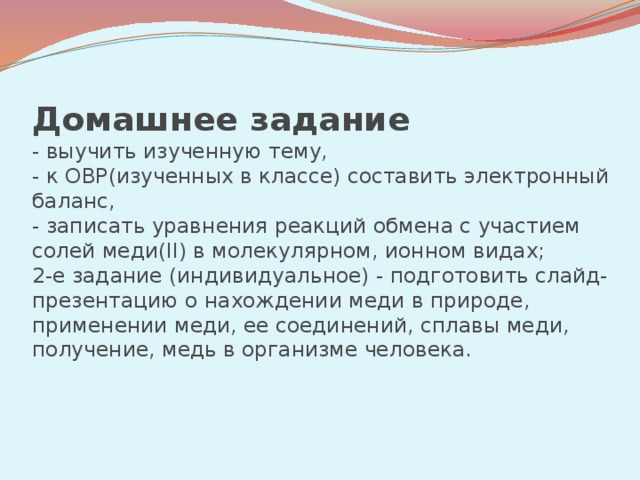 Домашнее задание
- выучить изученную тему,
- к ОВР(изученных в классе) составить электронный баланс,
- записать уравнения реакций обмена с участием солей меди(II) в молекулярном, ионном видах;
2-е задание (индивидуальное) - подготовить слайд-презентацию о нахождении меди в природе, применении меди, ее соединений, сплавы меди, получение, медь в организме человека.